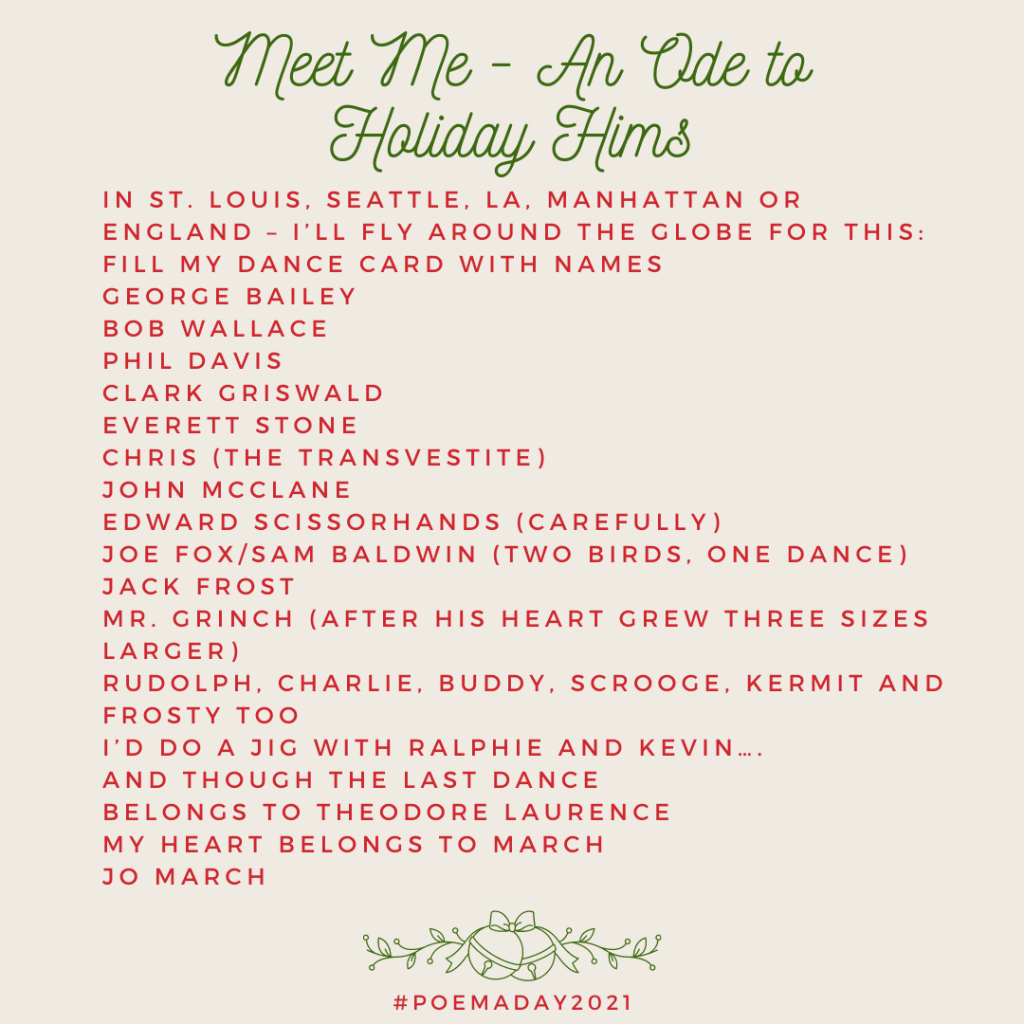 Meet Me - An Ode to Holiday Hims

IN ST. LOUIS, SEATTLE, LA, MANHATTAN OR ENGLAND – I'LL FLY AROUND THE GLOBE FOR THIS:
FILL MY DANCE CARD WITH NAMES
GEORGE BAILEY
BOB WALLACE
PHIL DAVIS
CLARK GRISWALD
EVERETT STONE
CHRIS (THE TRANSVESTITE)
JOHN MCCLANE
EDWARD SCISSORHANDS (CAREFULLY)
JOE FOX/SAM BALDWIN (TWO BIRDS, ONE DANCE)
JACK FROST
MR. GRINCH (AFTER HIS HEART GREW THREE SIZES LARGER)
RUDOLPH, CHARLIE, BUDDY, SCROOGE, KERMIT AND FROSTY TOO
I'D DO A JIG WITH RALPHIE AND KEVIN….
AND THOUGH THE LAST DANCE
BELONGS TO THEODORE LAURENCE
MY HEART BELONGS TO MARCH
JO MARCH

#POEMADAY2021